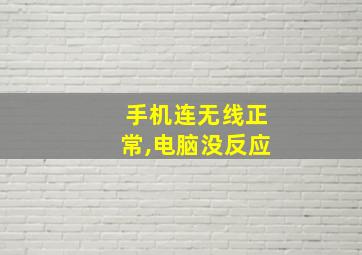 手机连无线正常,电脑没反应